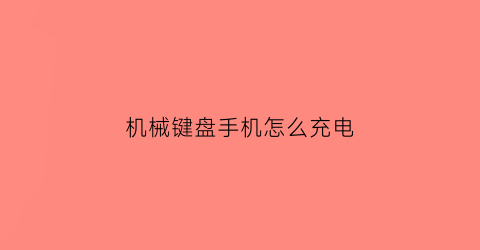 机械键盘手机怎么充电